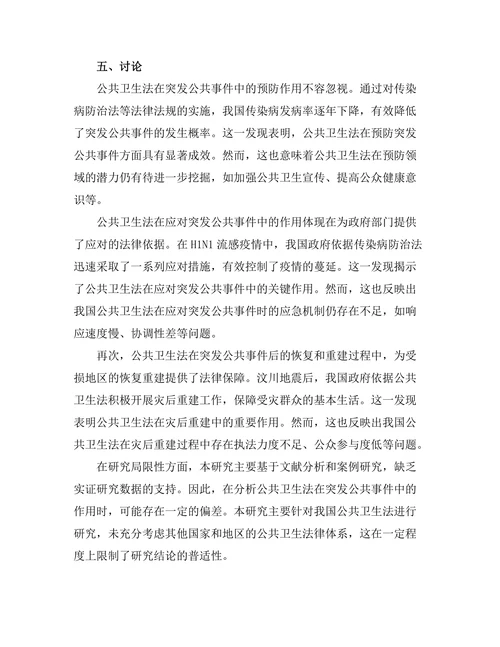 五、讨论

公共卫生法在突发公共事件中的预防作用不容忽视。通过对传染病防治法等法律法规的实施，我国传染病发病率逐年下降，有效降低了突发公共事件的发生概率。这一发现表明，公共卫生法在预防突发公共事件方面具有显著成效。然而，这也意味着公共卫生法在预防领域的潜力仍有待进一步挖掘，如加强公共卫生宣传、提高公众健康意识等。

公共卫生法在应对突发公共事件中的作用体现在为政府部门提供了应对的法律依据。在 H1N1 流感疫情中，我国政府依据传染病防治法迅速采取了一系列应对措施，有效控制了疫情的蔓延。这一发现揭示了公共卫生法在应对突发公共事件中的关键作用。然而，这也反映出我国公共卫生法在应对突发公共事件时的应急机制仍存在不足，如响应速度慢、协调性差等问题。

再次，公共卫生法在突发公共事件后的恢复和重建过程中，为受损地区的恢复重建提供了法律保障。汶川地震后，我国政府依据公共卫生法积极开展灾后重建工作，保障受灾群众的基本生活。这一发现表明公共卫生法在灾后重建中的重要作用。然而，这也反映出我国公共卫生法在灾后重建过程中存在执法力度不足、公众参与度低等问题。

在研究局限性方面，本研究主要基于文献分析和案例研究，缺乏实证研究数据的支持。因此，在分析公共卫生法在突发公共事件中的作用时，可能存在一定的偏差。本研究主要针对我国公共卫生法进行研究，未充分考虑其他国家和地区的公共卫生法律体系，这在一定程度上限制了研究结论的普适性。